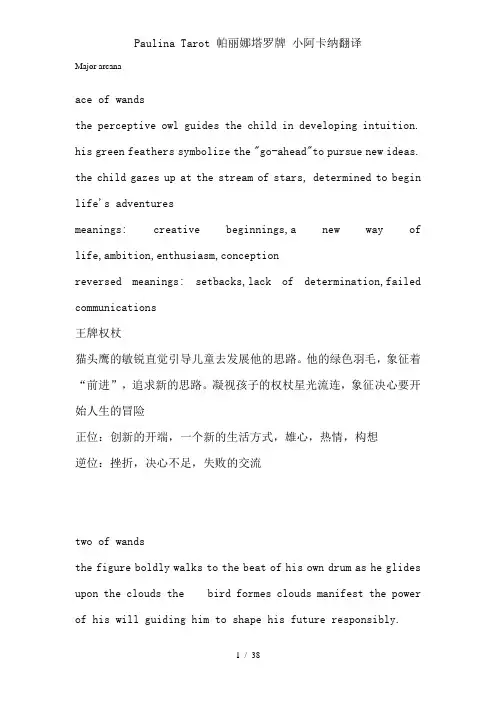 Paulina Tarot 帕丽娜塔罗牌 小阿卡纳翻译

Major arcana

ace of wands

the perceptive owl guides the child in developing intuition. his green feathers symbolize the "go-ahead"to pursue new ideas. the child gazes up at the stream of stars, determined to begin life's adventures

meanings: creative beginnings,a new way of life,ambition,enthusiasm,conception

reversed meanings: setbacks,lack of determination,failed communications

王牌权杖

猫头鹰的敏锐直觉引导儿童去发展他的思路。他的绿色羽毛，象征着“前进”，追求新的思路。凝视孩子的权杖星光流连，象征决心要开始人生的冒险

正位：创新的开端，一个新的生活方式，雄心，热情，构想

逆位：挫折，决心不足，失败的交流

two of wands

the figure boldly walks to the beat of his own drum as he glides upon the clouds the bird formes clouds manifest the power of his will guiding him to shape his future responsibly.

1 / 38